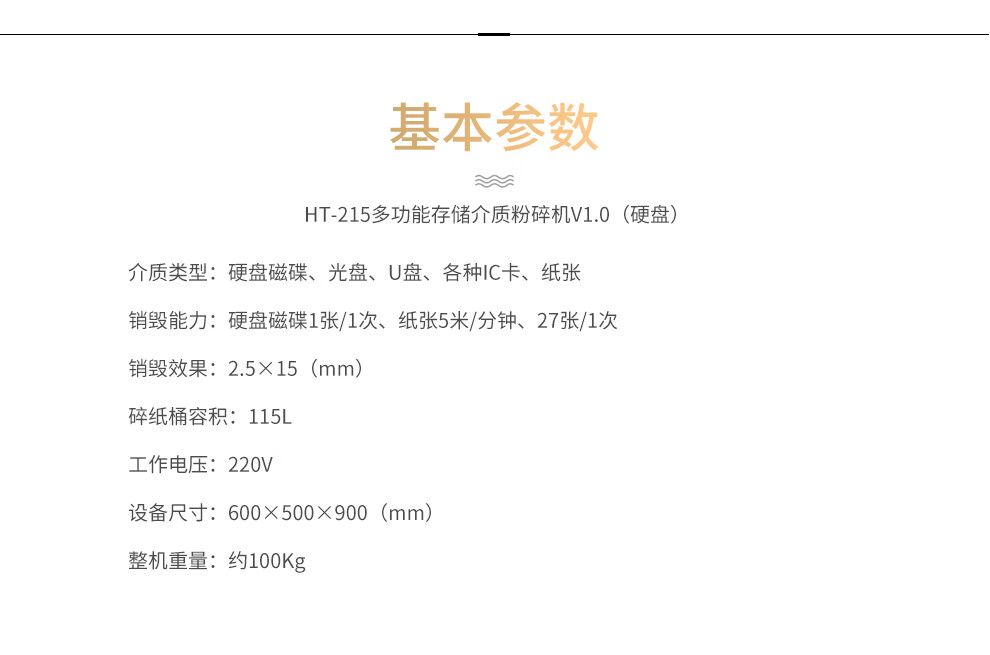 基本参数

HT-215多功能存储介质粉碎机V1.0（硬盘）

介质类型：硬盘磁碟、光盘、U盘、各种IC卡、纸张

销毁能力：硬盘磁碟1张/1次、纸张5米/分钟、27张/1次

销毁效果：2.5×15（mm）

碎纸桶容积：115L

工作电压：220V

设备尺寸：600×500×900（mm）

整机重量：约100Kg